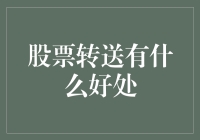 股票转送有什么好处